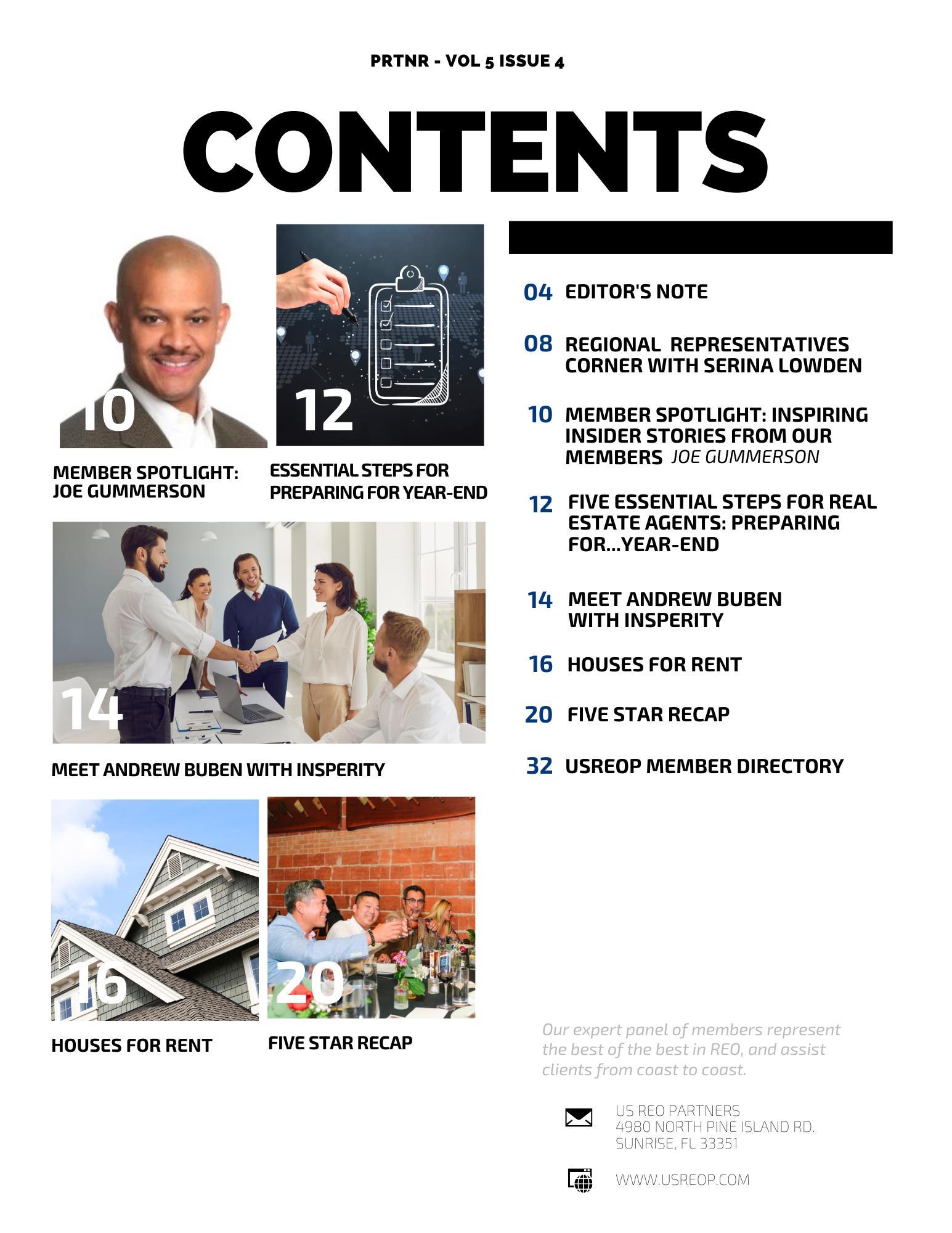 PRTNR - VOL 5 ISSUE 4

CONTENTS

10

MEMBER SPOTLIGHT:
JOE GUMMERSON

12

ESSENTIAL STEPS FOR
PREPARING FOR YEAR-END

14

MEET ANDREW BUBEN WITH INSPERITY

16

HOUSES FOR RENT

20

FIVE STAR RECAP

04 EDITOR'S NOTE

08 REGIONAL REPRESENTATIVES CORNER WITH SERINA LOWDEN

10 MEMBER SPOTLIGHT: INSPIRING INSIDER STORIES FROM OUR MEMBERS JOE GUMMERSON

12 FIVE ESSENTIAL STEPS FOR REAL ESTATE AGENTS: PREPARING FOR...YEAR-END

14 MEET ANDREW BUBEN WITH INSPERITY

16 HOUSES FOR RENT

20 FIVE STAR RECAP

32 USREOP MEMBER DIRECTORY

Our expert panel of members represent the best of the best in REO, and assist clients from coast to coast.

US REO PARTNERS
4980 NORTH PINE ISLAND RD.
SUNRISE, FL 33351

WWW.USREOP.COM